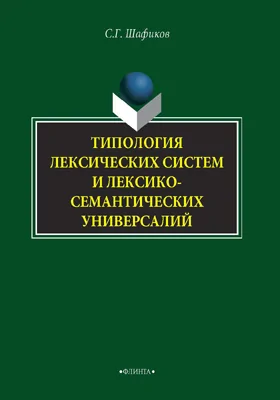 С.Г. Шафиков

ТИПОЛОГИЯ ЛЕКСИЧЕСКИХ СИСТЕМ И ЛЕКСИКО-СЕМАНТИЧЕСКИХ УНИВЕРСАЛИЙ

•ФЛИНТА•